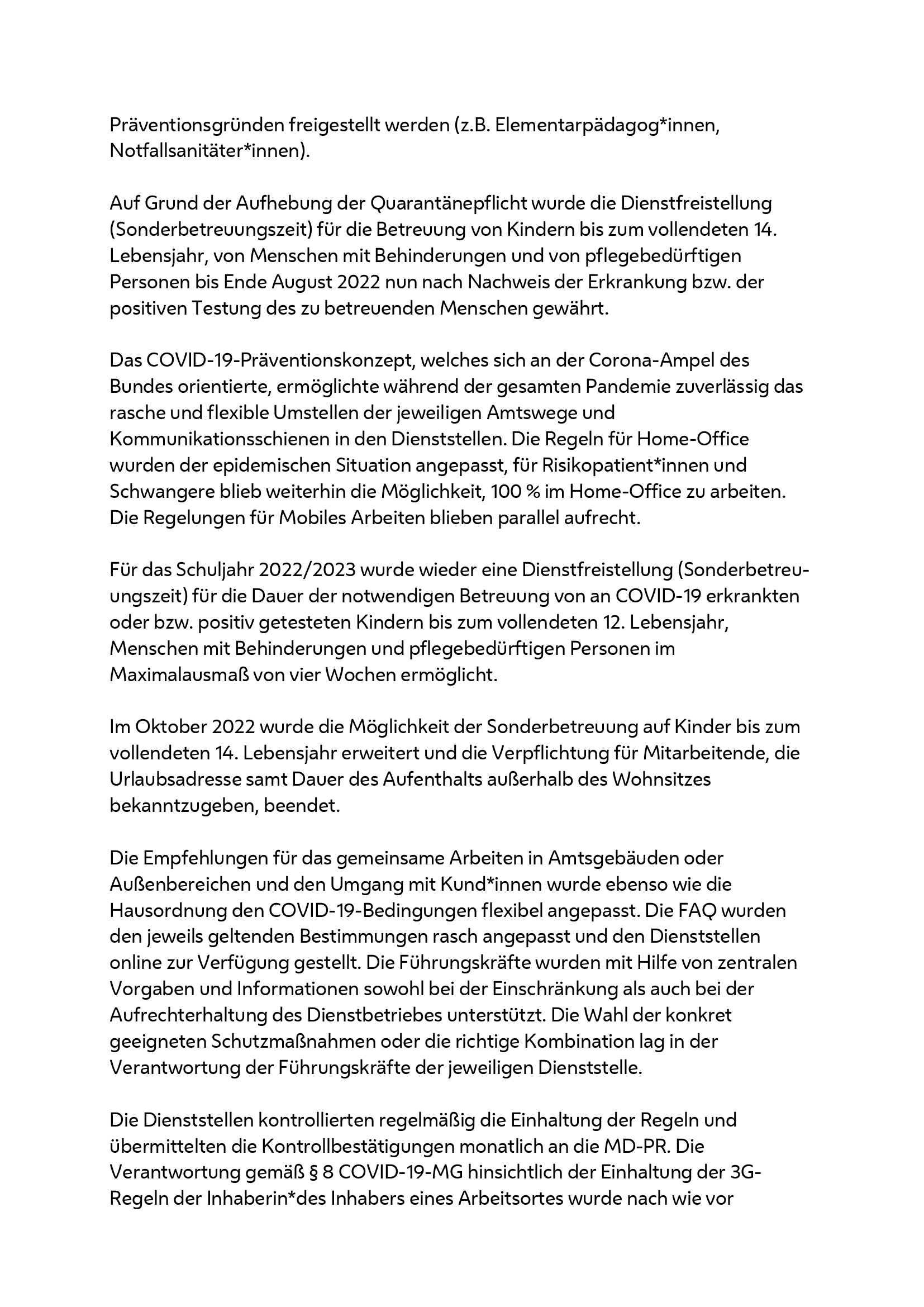 Präventionsgründen freigestellt werden (z.B. Elementarpädagog*innen, Notfallsanitäter*innen).

Auf Grund der Aufhebung der Quarantänepflicht wurde die Dienstfreistellung (Sonderbetreuungszeit) für die Betreuung von Kindern bis zum vollendeten 14. Lebensjahr, von Menschen mit Behinderungen und von pflegebedürftigen Personen bis Ende August 2022 nun nach Nachweis der Erkrankung bzw. der positiven Testung des zu betreuenden Menschen gewährt.

Das COVID-19-Präventionskonzept, welches sich an der Corona-Ampel des Bundes orientierte, ermöglichte während der gesamten Pandemie zuverlässig das rasche und flexible Umstellen der jeweiligen Amtswege und Kommunikationsschienen in den Dienststellen. Die Regeln für Home-Office wurden der epidemischen Situation angepasst, für Risikopatient*innen und Schwangere blieb weiterhin die Möglichkeit, 100 % im Home-Office zu arbeiten. Die Regelungen für Mobiles Arbeiten blieben parallel aufrecht.

Für das Schuljahr 2022/2023 wurde wieder eine Dienstfreistellung (Sonderbetreuungszeit) für die Dauer der notwendigen Betreuung von an COVID-19 erkrankten oder bzw. positiv getesteten Kindern bis zum vollendeten 12. Lebensjahr, Menschen mit Behinderungen und pflegebedürftigen Personen im Maximalausmaß von vier Wochen ermöglicht.

Im Oktober 2022 wurde die Möglichkeit der Sonderbetreuung auf Kinder bis zum vollendeten 14. Lebensjahr erweitert und die Verpflichtung für Mitarbeitende, die Urlaubsadresse samt Dauer des Aufenthalts außerhalb des Wohnsitzes bekanntzugeben, beendet.

Die Empfehlungen für das gemeinsame Arbeiten in Amtsgebäuden oder Außenbereichen und den Umgang mit Kund*innen wurde ebenso wie die Hausordnung den COVID-19-Bedingungen flexibel angepasst. Die FAQ wurden den jeweils geltenden Bestimmungen rasch angepasst und den Dienststellen online zur Verfügung gestellt. Die Führungskräfte wurden mit Hilfe von zentralen Vorgaben und Informationen sowohl bei der Einschränkung als auch bei der Aufrechterhaltung des Dienstbetriebes unterstützt. Die Wahl der konkret geeigneten Schutzmaßnahmen oder die richtige Kombination lag in der Verantwortung der Führungskräfte der jeweiligen Dienststelle.

Die Dienststellen kontrollierten regelmäßig die Einhaltung der Regeln und übermittelten die Kontrollbestätigungen monatlich an die MD-PR. Die Verantwortung gemäß § 8 COVID-19-MG hinsichtlich der Einhaltung der 3G-Regeln der Inhaberin*des Inhabers eines Arbeitsortes wurde nach wie vor